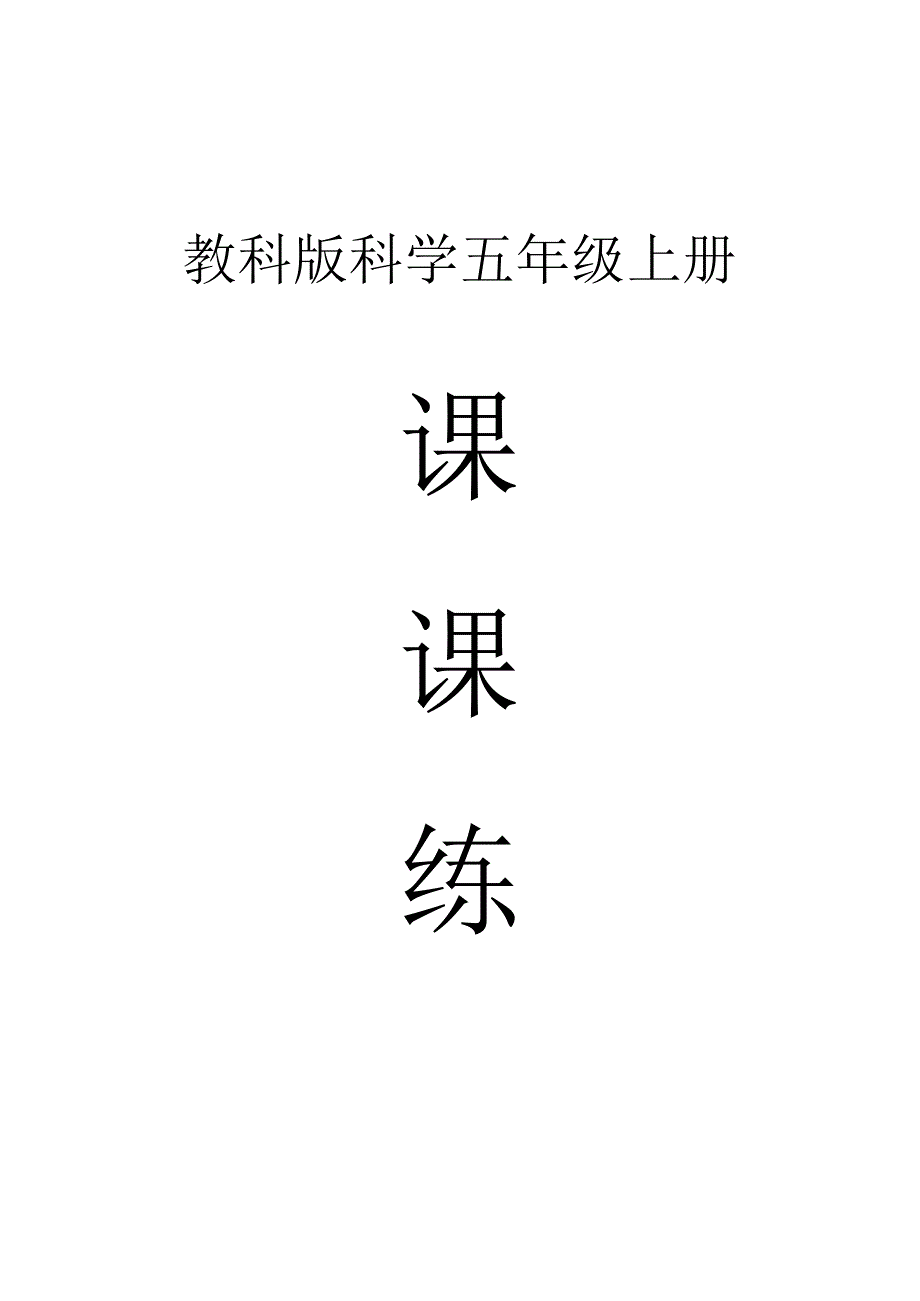 教科版科学五年级上册

课

课

练